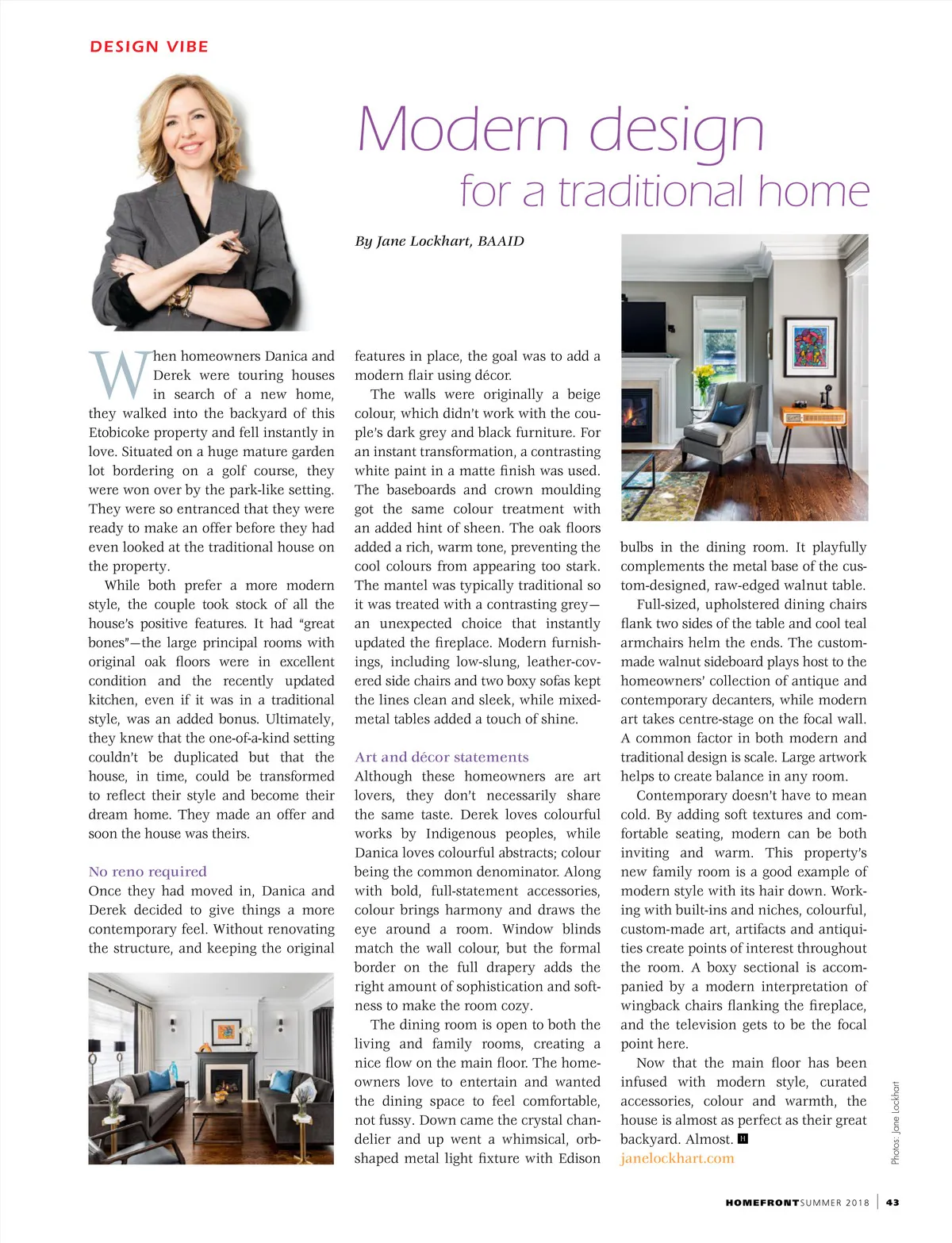 DESIGN VIBE

Modern design
for a traditional home

By Jane Lockhart, BAAID

When homeowners Danica and Derek were touring houses in search of a new home, they walked into the backyard of this Etobicoke property and fell instantly in love. Situated on a huge mature garden lot bordering on a golf course, they were won over by the park-like setting. They were so entranced that they were ready to make an offer before they had even looked at the traditional house on the property.

While both prefer a more modern style, the couple took stock of all the house's positive features. It had "great bones"—the large principal rooms with original oak floors were in excellent condition and the recently updated kitchen, even if it was in a traditional style, was an added bonus. Ultimately, they knew that the one-of-a-kind setting couldn't be duplicated but that the house, in time, could be transformed to reflect their style and become their dream home. They made an offer and soon the house was theirs.

No reno required
Once they had moved in, Danica and Derek decided to give things a more contemporary feel. Without renovating the structure, and keeping the original features in place, the goal was to add a modern flair using décor.

The walls were originally a beige colour, which didn't work with the couple's dark grey and black furniture. For an instant transformation, a contrasting white paint in a matte finish was used. The baseboards and crown moulding got the same colour treatment with an added hint of sheen. The oak floors added a rich, warm tone, preventing the cool colours from appearing too stark. The mantel was typically traditional so it was treated with a contrasting grey—an unexpected choice that instantly updated the fireplace. Modern furnishings, including low-slung, leather-covered side chairs and two boxy sofas kept the lines clean and sleek, while mixed-metal tables added a touch of shine.

Art and décor statements
Although these homeowners are art lovers, they don't necessarily share the same taste. Derek loves colourful works by Indigenous peoples, while Danica loves colourful abstracts; colour being the common denominator. Along with bold, full-statement accessories, colour brings harmony and draws the eye around a room. Window blinds match the wall colour, but the formal border on the full drapery adds the right amount of sophistication and softness to make the room cozy.

The dining room is open to both the living and family rooms, creating a nice flow on the main floor. The homeowners love to entertain and wanted the dining space to feel comfortable, not fussy. Down came the crystal chandelier and up went a whimsical, orb-shaped metal light fixture with Edison bulbs in the dining room. It playfully complements the metal base of the custom-designed, raw-edged walnut table.

Full-sized, upholstered dining chairs flank two sides of the table and cool teal armchairs helm the ends. The custom-made walnut sideboard plays host to the homeowners' collection of antique and contemporary decanters, while modern art takes centre-stage on the focal wall. A common factor in both modern and traditional design is scale. Large artwork helps to create balance in any room.

Contemporary doesn't have to mean cold. By adding soft textures and comfortable seating, modern can be both inviting and warm. This property's new family room is a good example of modern style with its hair down. Working with built-ins and niches, colourful, custom-made art, artifacts and antiquities create points of interest throughout the room. A boxy sectional is accompanied by a modern interpretation of wingback chairs flanking the fireplace, and the television gets to be the focal point here.

Now that the main floor has been infused with modern style, curated accessories, colour and warmth, the house is almost as perfect as their great backyard. Almost. H
janelockhart.com

Photos: Jane Lockhart

HOMEFRONT SUMMER 2018 | 43